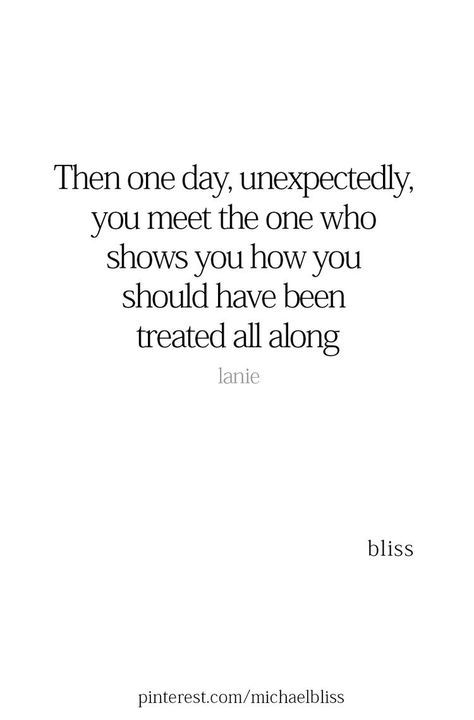 Then one day, unexpectedly, you meet the one who shows you how you should have been treated all along

lanie

bliss

pinterest.com/michaelbliss